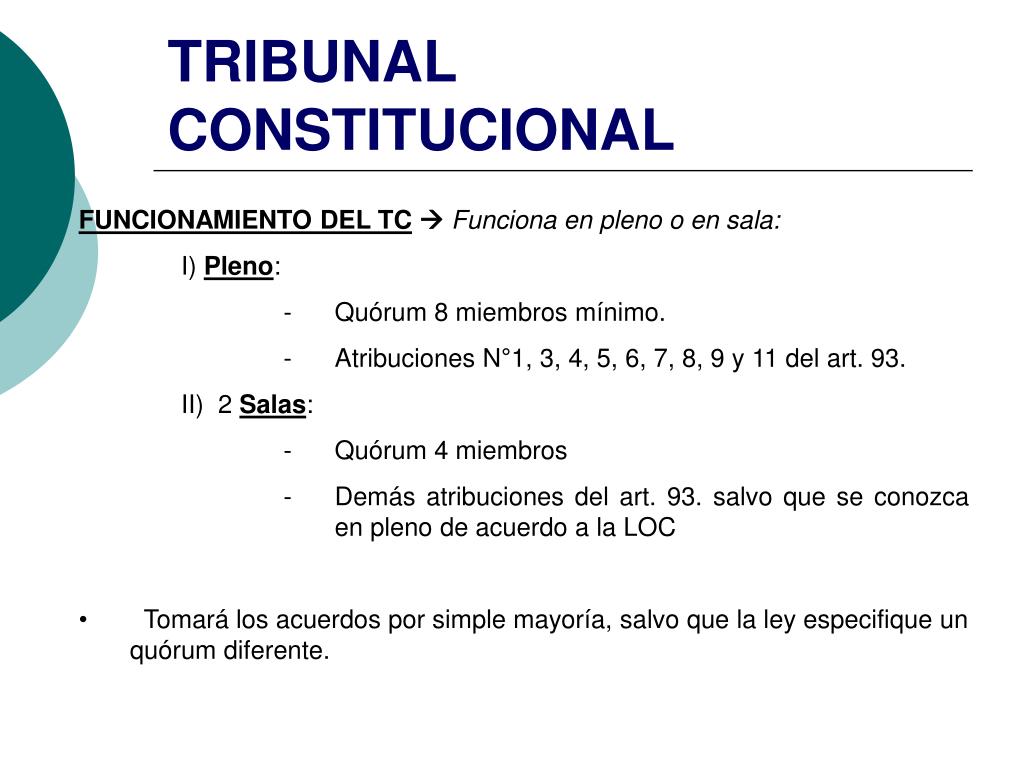 TRIBUNAL CONSTITUCIONAL

FUNCIONAMIENTO DEL TC → Funciona en pleno o en sala:

I) Pleno:

- Quórum 8 miembros mínimo.

- Atribuciones N°1, 3, 4, 5, 6, 7, 8, 9 y 11 del art. 93.

II) 2 Salas:

- Quórum 4 miembros

- Demás atribuciones del art. 93. salvo que se conozca en pleno de acuerdo a la LOC

• Tomará los acuerdos por simple mayoría, salvo que la ley especifique un quórum diferente.